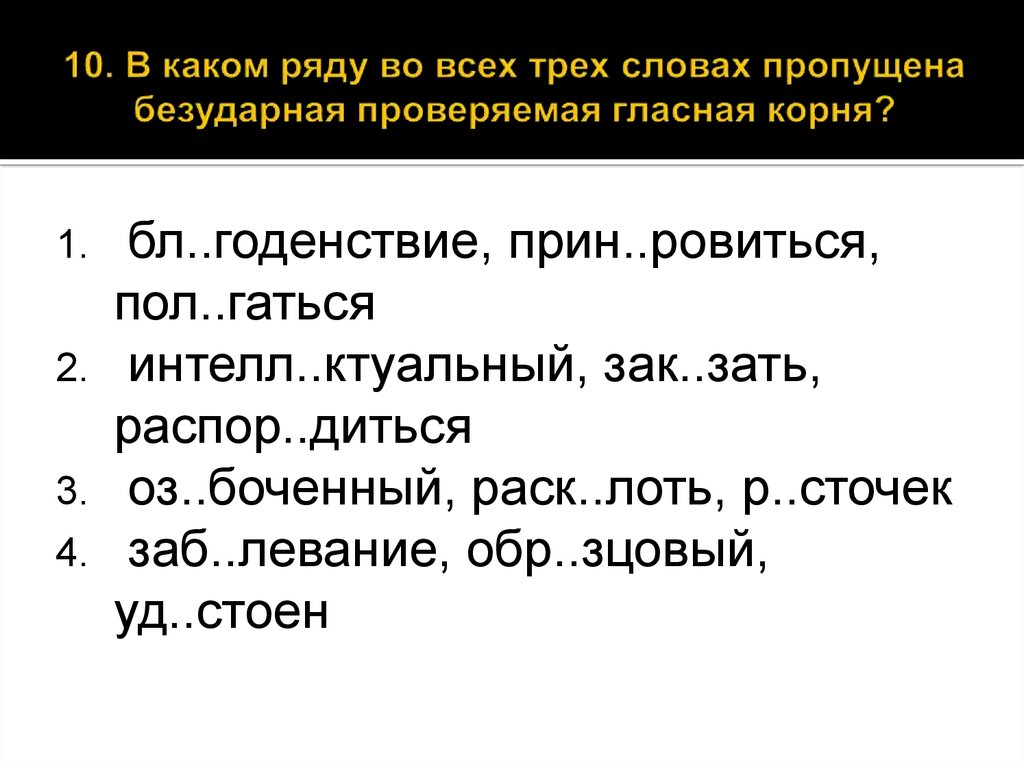 10. В каком ряду во всех трех словах пропущена безударная проверяемая гласная корня?

1. бл..годенствие, прин..ровиться, пол..гаться
2. интелл..ктуальный, зак..зать, распор..диться
3. оз..боченный, раск..лоть, р..сточек
4. заб..левание, обр..зцовый, уд..стоен